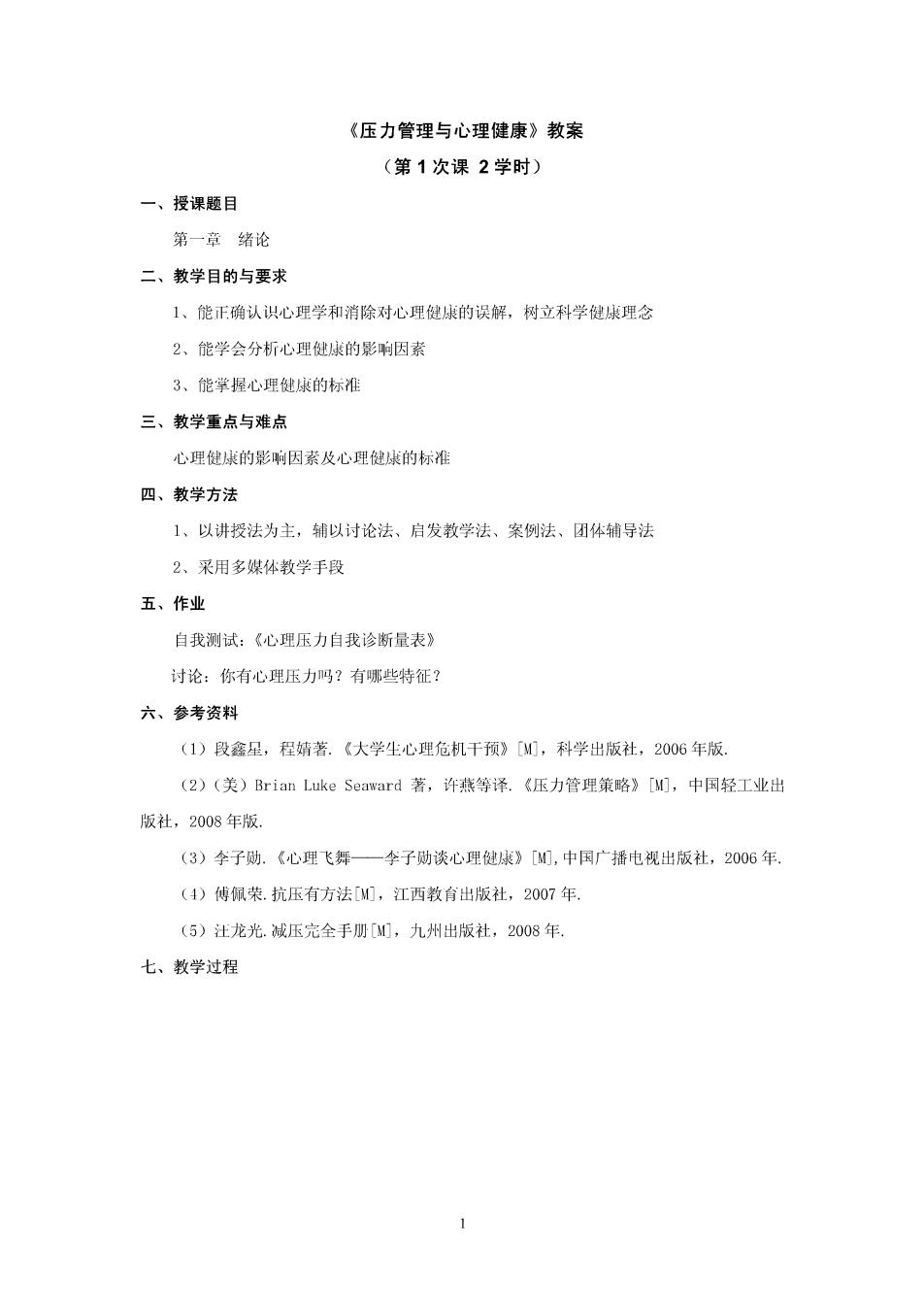 《压力管理与心理健康》教案

（第 1 次课 2 学时）

一、授课题目

第一章　绪论

二、教学目的与要求

1、能正确认识心理学和消除对心理健康的误解，树立科学健康理念

2、能学会分析心理健康的影响因素

3、能掌握心理健康的标准

三、教学重点与难点

心理健康的影响因素及心理健康的标准

四、教学方法

1、以讲授法为主，辅以讨论法、启发教学法、案例法、团体辅导法

2、采用多媒体教学手段

五、作业

自我测试：《心理压力自我诊断量表》

讨论：你有心理压力吗？有哪些特征？

六、参考资料

（1）段鑫星，程婧著.《大学生心理危机干预》[M]，科学出版社，2006 年版.

（2）（美）Brian Luke Seaward 著，许燕等译.《压力管理策略》[M]，中国轻工业出版社，2008 年版.

（3）李子勋.《心理飞舞——李子勋谈心理健康》[M],中国广播电视出版社，2006 年.

（4）傅佩荣.抗压有方法[M]，江西教育出版社，2007 年.

（5）汪龙光.减压完全手册[M]，九州出版社，2008 年.

七、教学过程

1